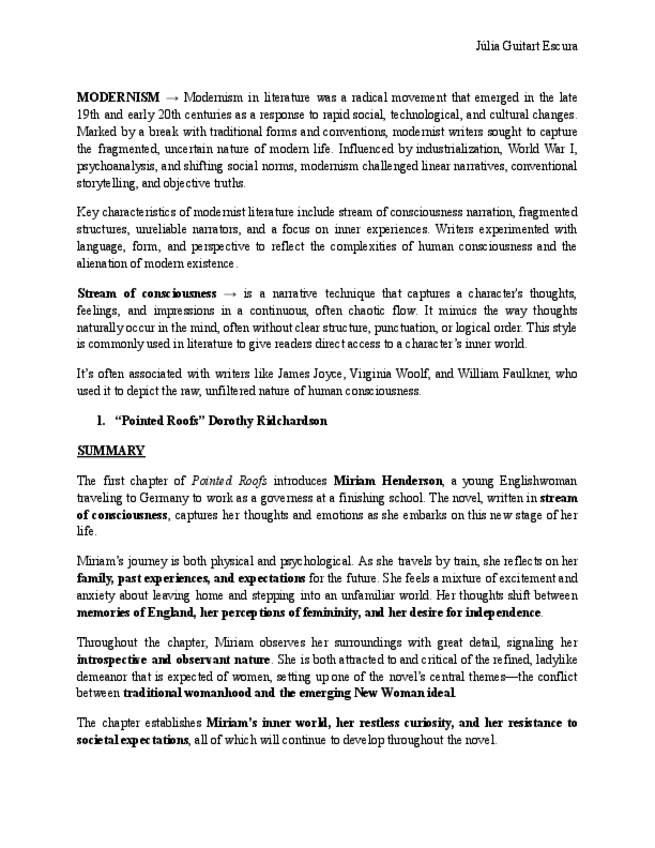 Júlia Guitart Escura

MODERNISM → Modernism in literature was a radical movement that emerged in the late 19th and early 20th centuries as a response to rapid social, technological, and cultural changes. Marked by a break with traditional forms and conventions, modernist writers sought to capture the fragmented, uncertain nature of modern life. Influenced by industrialization, World War I, psychoanalysis, and shifting social norms, modernism challenged linear narratives, conventional storytelling, and objective truths.

Key characteristics of modernist literature include stream of consciousness narration, fragmented structures, unreliable narrators, and a focus on inner experiences. Writers experimented with language, form, and perspective to reflect the complexities of human consciousness and the alienation of modern existence.

Stream of consciousness → is a narrative technique that captures a character's thoughts, feelings, and impressions in a continuous, often chaotic flow. It mimics the way thoughts naturally occur in the mind, often without clear structure, punctuation, or logical order. This style is commonly used in literature to give readers direct access to a character's inner world.

It's often associated with writers like James Joyce, Virginia Woolf, and William Faulkner, who used it to depict the raw, unfiltered nature of human consciousness.

1. "Pointed Roofs" Dorothy Ridchardson

SUMMARY

The first chapter of Pointed Roofs introduces Miriam Henderson, a young Englishwoman traveling to Germany to work as a governess at a finishing school. The novel, written in stream of consciousness, captures her thoughts and emotions as she embarks on this new stage of her life.

Miriam's journey is both physical and psychological. As she travels by train, she reflects on her family, past experiences, and expectations for the future. She feels a mixture of excitement and anxiety about leaving home and stepping into an unfamiliar world. Her thoughts shift between memories of England, her perceptions of femininity, and her desire for independence.

Throughout the chapter, Miriam observes her surroundings with great detail, signaling her introspective and observant nature. She is both attracted to and critical of the refined, ladylike demeanor that is expected of women, setting up one of the novel's central themes—the conflict between traditional womanhood and the emerging New Woman ideal.

The chapter establishes Miriam's inner world, her restless curiosity, and her resistance to societal expectations, all of which will continue to develop throughout the novel.